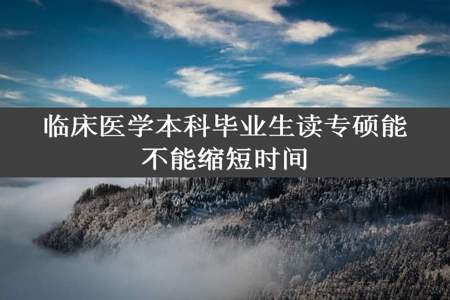 临床医学本科毕业生读专硕能不能缩短时间